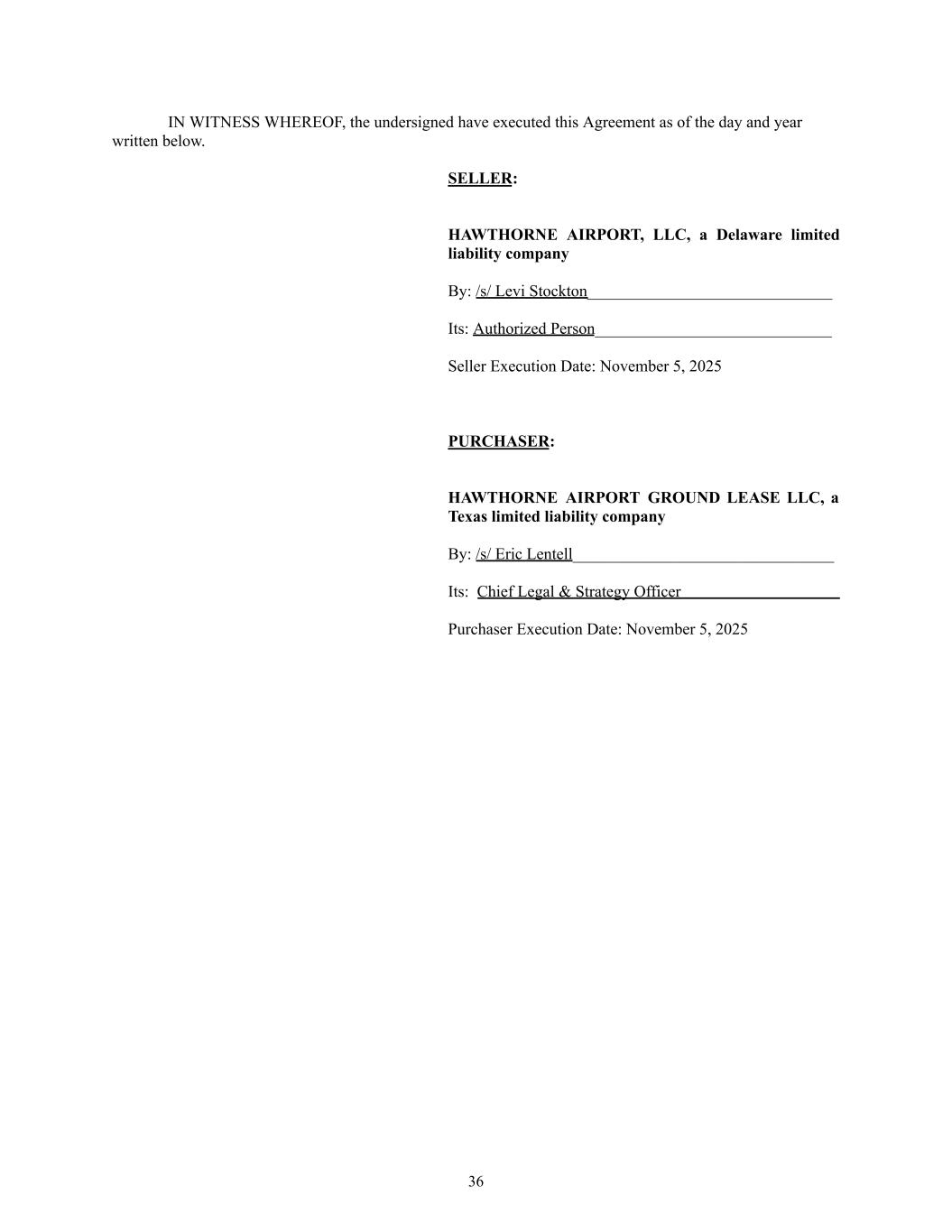 IN WITNESS WHEREOF, the undersigned have executed this Agreement as of the day and year written below.

SELLER:

HAWTHORNE AIRPORT, LLC, a Delaware limited liability company

By: /s/ Levi Stockton

Its: Authorized Person

Seller Execution Date: November 5, 2025

PURCHASER:

HAWTHORNE AIRPORT GROUND LEASE LLC, a Texas limited liability company

By: /s/ Eric Lentell

Its: Chief Legal & Strategy Officer

Purchaser Execution Date: November 5, 2025

36